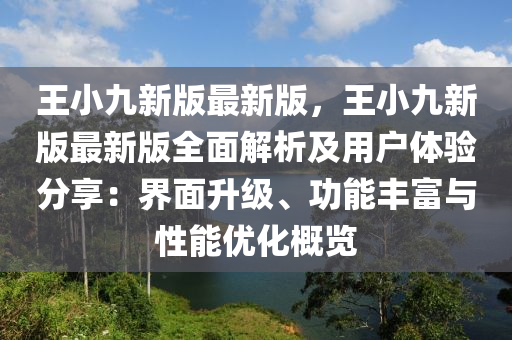 王小九新版最新版，王小九新版最新版全面解析及用户体验分享：界面升级、功能丰富与性能优化概览